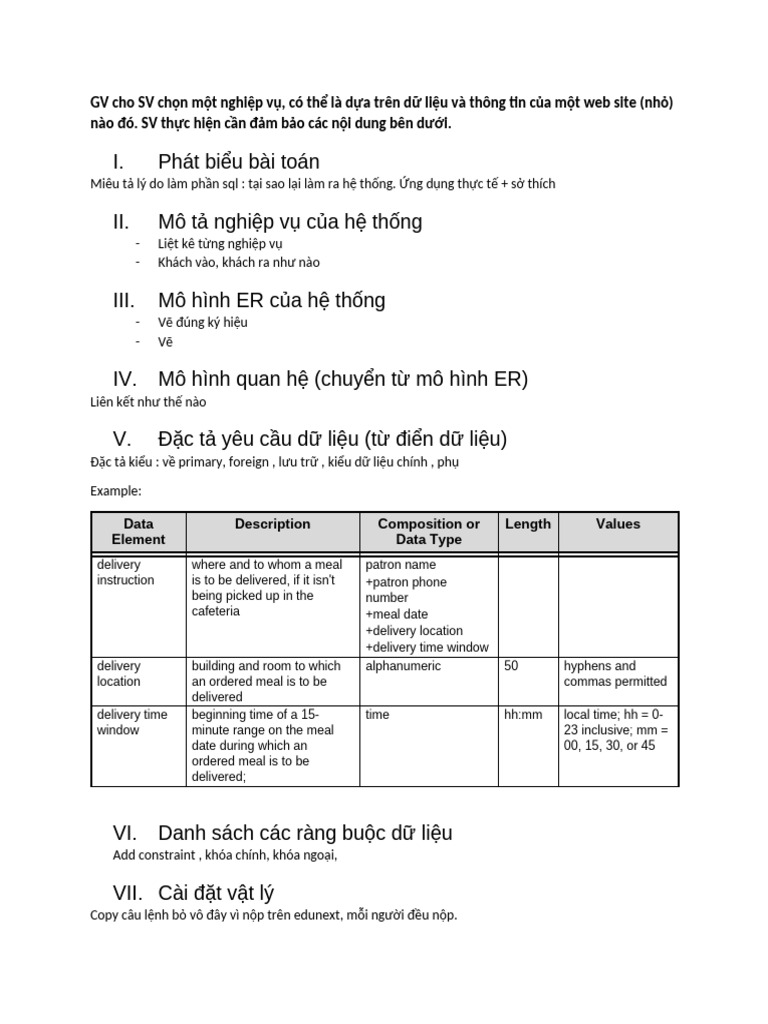 GV cho SV chọn một nghiệp vụ, có thể là dựa trên dữ liệu và thông tin của một web site (nhỏ) nào đó. SV thực hiện cần đảm bảo các nội dung bên dưới.

I. Phát biểu bài toán

Miêu tả lý do làm phần sql : tại sao lại làm ra hệ thống. Ứng dụng thực tế + sở thích

II. Mô tả nghiệp vụ của hệ thống

- Liệt kê từng nghiệp vụ
- Khách vào, khách ra như nào

III. Mô hình ER của hệ thống

- Vẽ đúng ký hiệu
- Vẽ

IV. Mô hình quan hệ (chuyển từ mô hình ER)

Liên kết như thế nào

V. Đặc tả yêu cầu dữ liệu (từ điển dữ liệu)

Đặc tả kiểu : về primary, foreign , lưu trữ , kiểu dữ liệu chính , phụ

Example:

| Data Element | Description | Composition or Data Type | Length | Values |
|---|---|---|---|---|
| delivery instruction | where and to whom a meal is to be delivered, if it isn't being picked up in the cafeteria | patron name +patron phone number +meal date +delivery location +delivery time window | | |
| delivery location | building and room to which an ordered meal is to be delivered | alphanumeric | 50 | hyphens and commas permitted |
| delivery time window | beginning time of a 15-minute range on the meal date during which an ordered meal is to be delivered; | time | hh:mm | local time; hh = 0-23 inclusive; mm = 00, 15, 30, or 45 |

VI. Danh sách các ràng buộc dữ liệu

Add constraint , khóa chính, khóa ngoại,

VII. Cài đặt vật lý

Copy câu lệnh bỏ vô đây vì nộp trên edunext, mỗi người đều nộp.